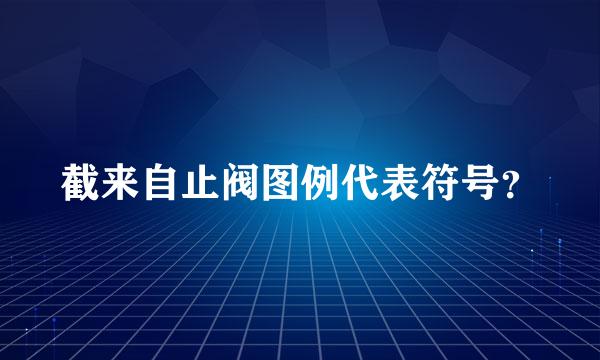 截来自止阀图例代表符号?